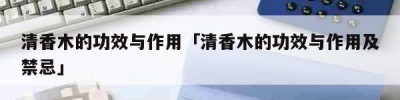 清香木的功效与作用「清香木的功效与作用及禁忌」